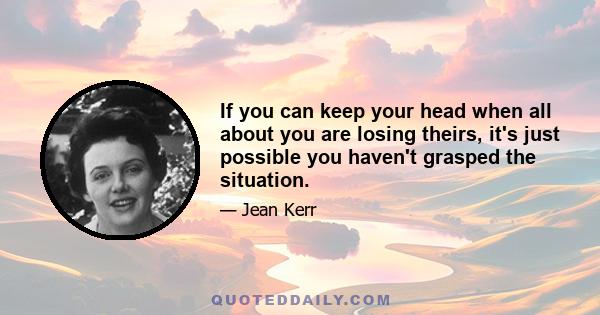 If you can keep your head when all about you are losing theirs, it's just possible you haven't grasped the situation.

— Jean Kerr

QUOTEDDAILY.COM